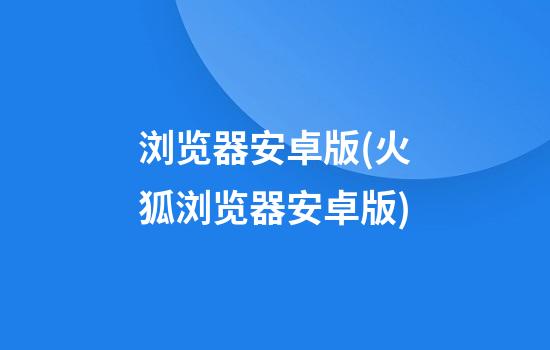 浏览器安卓版(火狐浏览器安卓版)